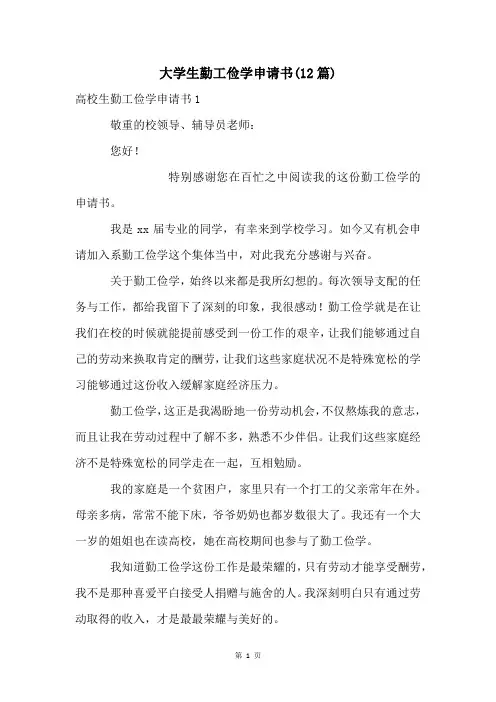 大学生勤工俭学申请书(12篇)

高校生勤工俭学申请书1

敬重的校领导、辅导员老师：

您好！

特别感谢您在百忙之中阅读我的这份勤工俭学的申请书。

我是xx届专业的同学，有幸来到学校学习。如今又有机会申请加入系勤工俭学这个集体当中，对此我充分感谢与兴奋。

关于勤工俭学，始终以来都是我所幻想的。每次领导支配的任务与工作，都给我留下了深刻的印象，我很感动！勤工俭学就是在让我们在校的时候就能提前感受到一份工作的艰辛，让我们能够通过自己的劳动来换取肯定的酬劳，让我们这些家庭状况不是特殊宽松的学习能够通过这份收入缓解家庭经济压力。

勤工俭学，这正是我渴盼地一份劳动机会，不仅熬炼我的意志，而且让我在劳动过程中了解不多，熟悉不少伴侣。让我们这些家庭经济不是特殊宽松的同学走在一起，互相勉励。

我的家庭是一个贫困户，家里只有一个打工的父亲常年在外。母亲多病，常常不能下床，爷爷奶奶也都岁数很大了。我还有一个大一岁的姐姐也在读高校，她在高校期间也参与了勤工俭学。

我知道勤工俭学这份工作是最荣耀的，只有劳动才能享受酬劳，我不是那种喜爱平白接受人捐赠与施舍的人。我深刻明白只有通过劳动取得的收入，才是最最荣耀与美好的。

第 1 页